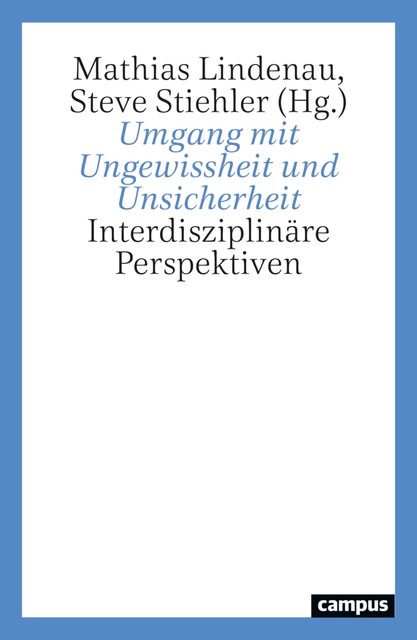 Mathias Lindenau, Steve Stiehler (Hg.)

Umgang mit Ungewissheit und Unsicherheit

Interdisziplinäre Perspektiven

campus